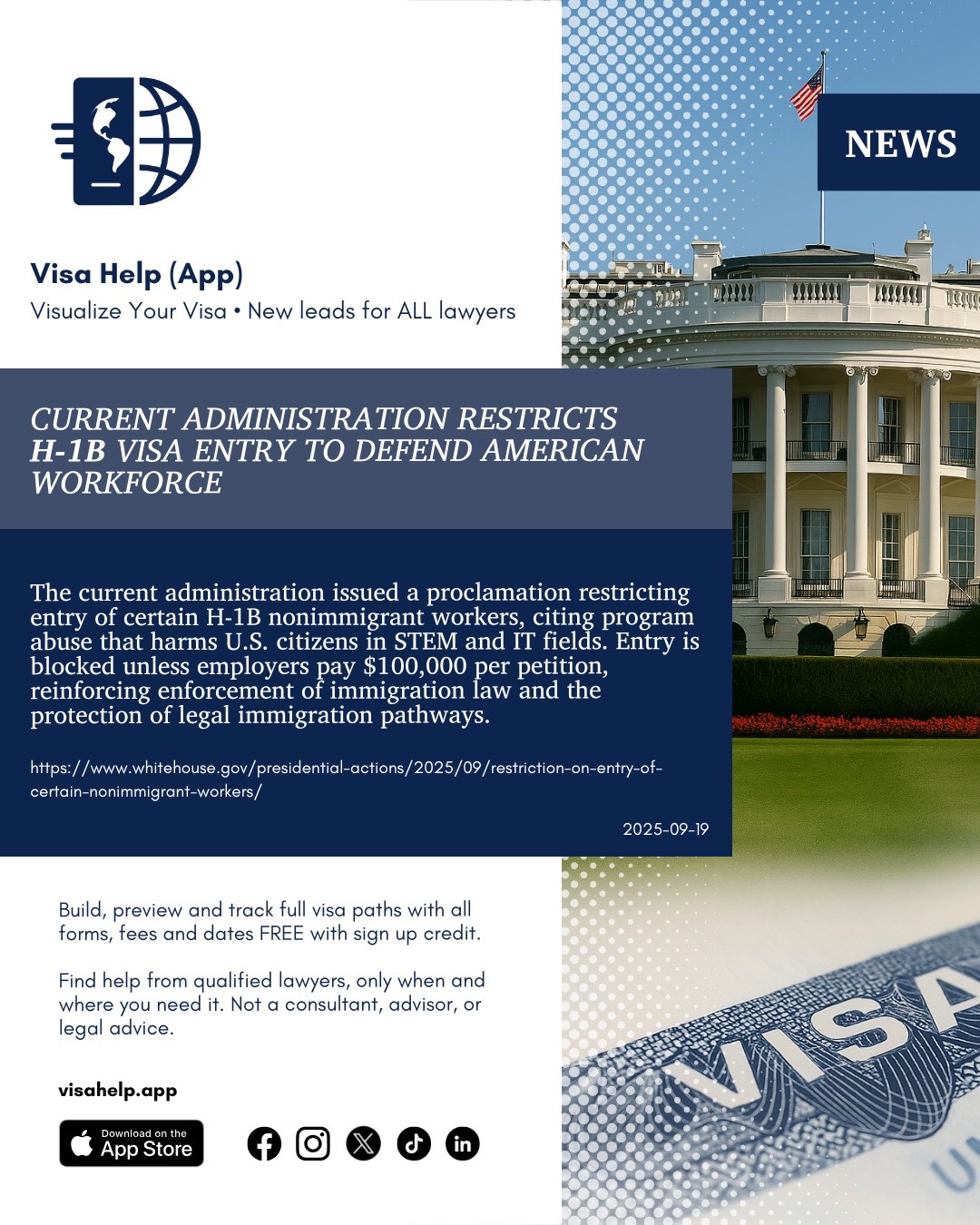 NEWS

Visa Help (App)
Visualize Your Visa • New leads for ALL lawyers

CURRENT ADMINISTRATION RESTRICTS H-1B VISA ENTRY TO DEFEND AMERICAN WORKFORCE

The current administration issued a proclamation restricting entry of certain H-1B nonimmigrant workers, citing program abuse that harms U.S. citizens in STEM and IT fields. Entry is blocked unless employers pay $100,000 per petition, reinforcing enforcement of immigration law and the protection of legal immigration pathways.

https://www.whitehouse.gov/presidential-actions/2025/09/restriction-on-entry-of-certain-nonimmigrant-workers/

2025-09-19

Build, preview and track full visa paths with all forms, fees and dates FREE with sign up credit.

Find help from qualified lawyers, only when and where you need it. Not a consultant, advisor, or legal advice.

visahelp.app

Download on the App Store

VISA